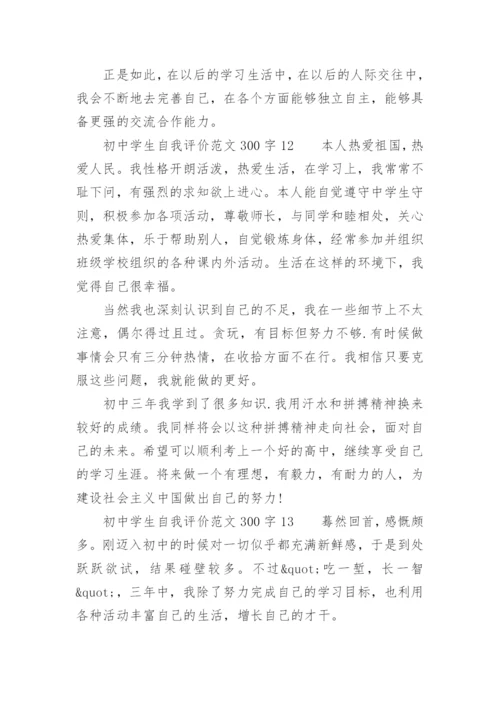 正是如此，在以后的学习生活中，在以后的人际交往中，我会不断地去完善自己，在各个方面能够独立自主，能够具备更强的交流合作能力。

初中学生自我评价范文 300 字 12　　本人热爱祖国，热爱人民。我性格开朗活泼，热爱生活，在学习上，我常常不耻下问，有强烈的求知欲上进心。本人能自觉遵守中学生守则，积极参加各项活动，尊敬师长，与同学和睦相处，关心热爱集体，乐于帮助别人，自觉锻炼身体，经常参加并组织班级学校组织的各种课内外活动。生活在这样的环境下，我觉得自己很幸福。

当然我也深刻认识到自己的不足，我在一些细节上不太注意，偶尔得过且过。贪玩，有目标但努力不够.有时候做事情会只有三分钟热情，在收拾方面不在行。我相信只要克服这些问题，我就能做的更好。

初中三年我学到了很多知识.我用汗水和拼搏精神换来较好的成绩。我同样将会以这种拼搏精神走向社会，面对自己的未来。希望可以顺利考上一个好的高中，继续享受自己的学习生涯。将来做一个有理想，有毅力，有耐力的人，为建设社会主义中国做出自己的努力!

初中学生自我评价范文 300 字 13　　蓦然回首，感慨颇多。刚迈入初中的时候对一切似乎都充满新鲜感，于是到处跃跃欲试，结果碰壁较多。不过&quot;吃一堑，长一智&quot;，三年中，我除了努力完成自己的学习目标，也利用各种活动丰富自己的生活，增长自己的才干。